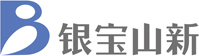 银宝山新